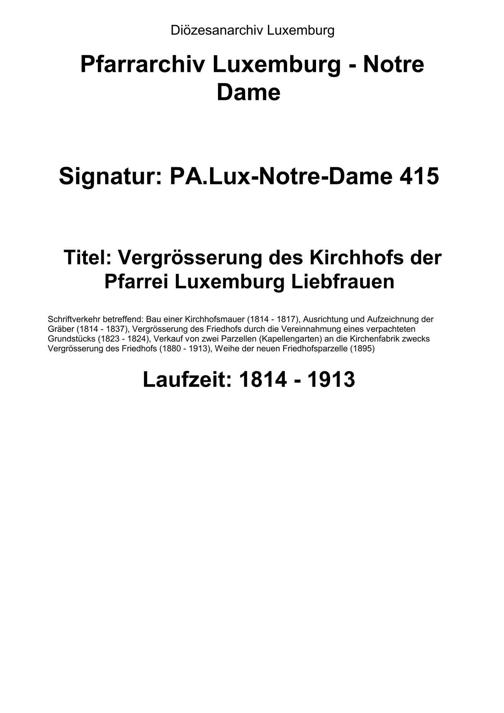 Diözesanarchiv Luxemburg

Pfarrarchiv Luxemburg - Notre Dame

Signatur: PA.Lux-Notre-Dame 415

Titel: Vergrösserung des Kirchhofs der Pfarrei Luxemburg Liebfrauen

Schriftverkehr betreffend: Bau einer Kirchhofsmauer (1814 - 1817), Ausrichtung und Aufzeichnung der Gräber (1814 - 1837), Vergrösserung des Friedhofs durch die Vereinnahmung eines verpachteten Grundstücks (1823 - 1824), Verkauf von zwei Parzellen (Kapellengarten) an die Kirchenfabrik zwecks Vergrösserung des Friedhofs (1880 - 1913), Weihe der neuen Friedhofsparzelle (1895)

Laufzeit: 1814 - 1913